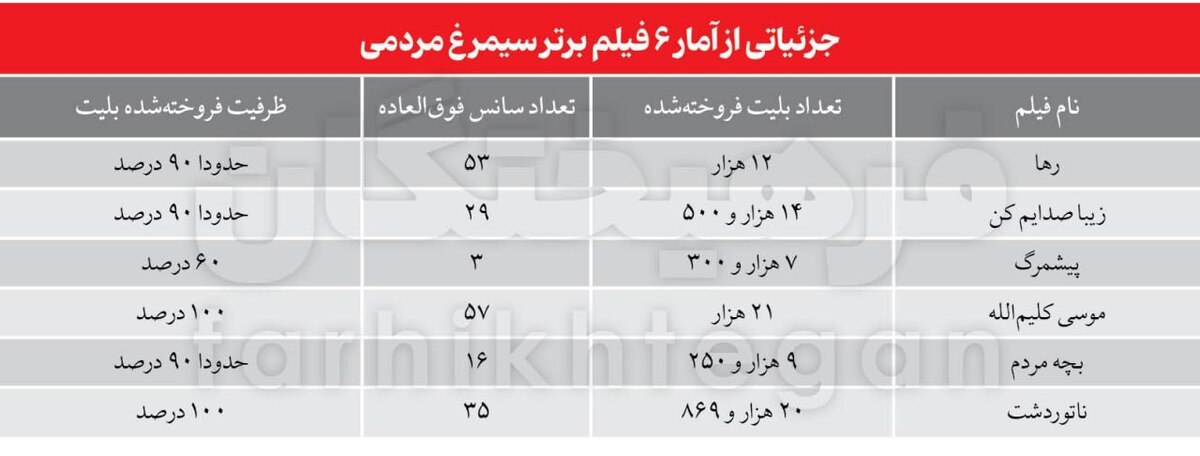 جزئیاتی از آمار ۶ فیلم برتر سیمرغ مردمی

| نام فیلم | تعداد بلیت فروخته‌شده | تعداد سانس فوق‌العاده | ظرفیت فروخته‌شده بلیت |
|---|---|---|---|
| رها | ۱۲ هزار | ۵۳ | حدودا ۹۰ درصد |
| زیبا صدایم کن | ۱۴ هزار و ۵۰۰ | ۲۹ | حدودا ۹۰ درصد |
| پیشمرگ | ۷ هزار و ۳۰۰ | ۳ | ۶۰ درصد |
| موسی کلیم‌الله | ۲۱ هزار | ۵۷ | ۱۰۰ درصد |
| بچه مردم | ۹ هزار و ۲۵۰ | ۱۶ | حدودا ۹۰ درصد |
| ناتوردشت | ۲۰ هزار و ۸۶۹ | ۳۵ | ۱۰۰ درصد |

فرهیختگان
farhikhtegan